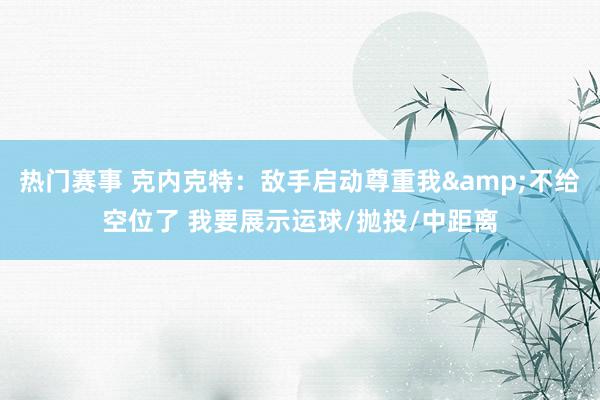 热门赛事 克内克特：敌手启动尊重我&amp;不给空位了 我要展示运球/抛投/中距离